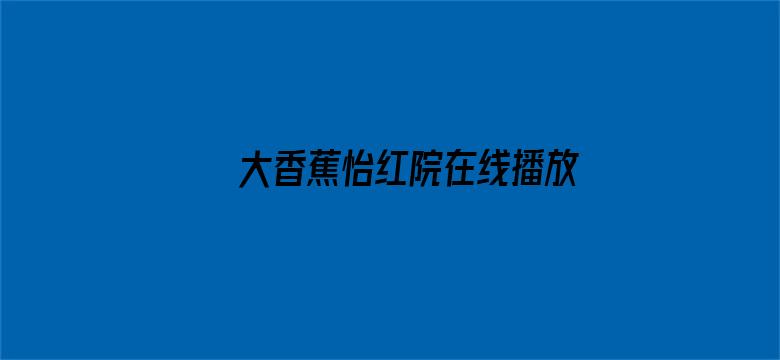 大香蕉怡红院在线播放